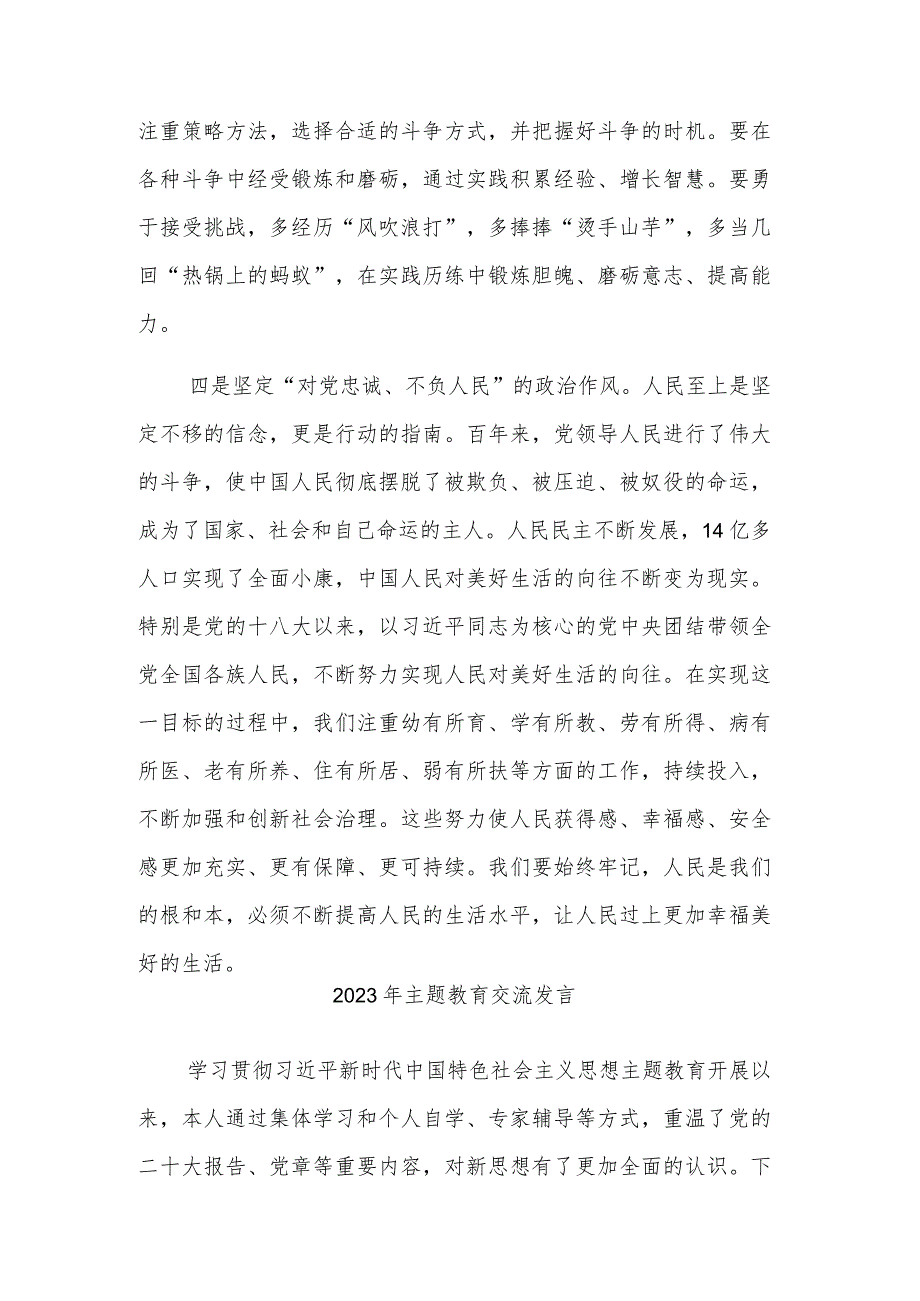 注重策略方法，选择合适的斗争方式，并把握好斗争的时机。要在各种斗争中经受锻炼和磨砺，通过实践积累经验、增长智慧。要勇于接受挑战，多经历“风吹浪打”，多捧捧“烫手山芋”，多当几回“热锅上的蚂蚁”，在实践历练中锻炼胆魄、磨砺意志、提高能力。

四是坚定“对党忠诚、不负人民”的政治作风。人民至上是坚定不移的信念，更是行动的指南。百年来，党领导人民进行了伟大的斗争，使中国人民彻底摆脱了被欺负、被压迫、被奴役的命运，成为了国家、社会和自己命运的主人。人民民主不断发展，14亿多人口实现了全面小康，中国人民对美好生活的向往不断变为现实。特别是党的十八大以来，以习近平同志为核心的党中央团结带领全党全国各族人民，不断努力实现人民对美好生活的向往。在实现这一目标的过程中，我们注重幼有所育、学有所教、劳有所得、病有所医、老有所养、住有所居、弱有所扶等方面的工作，持续投入，不断加强和创新社会治理。这些努力使人民获得感、幸福感、安全感更加充实、更有保障、更可持续。我们要始终牢记，人民是我们的根和本，必须不断提高人民的生活水平，让人民过上更加幸福美好的生活。

2023年主题教育交流发言

学习贯彻习近平新时代中国特色社会主义思想主题教育开展以来，本人通过集体学习和个人自学、专家辅导等方式，重温了党的二十大报告、党章等重要内容，对新思想有了更加全面的认识。下